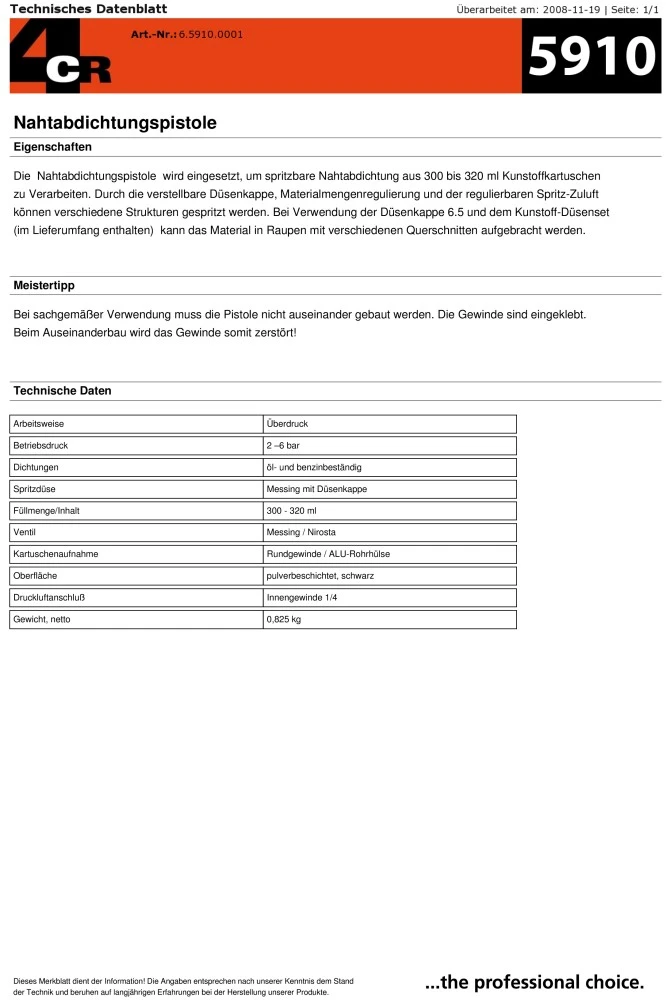 Technisches Datenblatt

Überarbeitet am: 2008-11-19 | Seite: 1/1

4CR

Art.-Nr.: 6.5910.0001

5910

Nahtabdichtungspistole

Eigenschaften

Die Nahtabdichtungspistole wird eingesetzt, um spritzbare Nahtabdichtung aus 300 bis 320 ml Kunstoffkartuschen zu Verarbeiten. Durch die verstellbare Düsenkappe, Materialmengenregulierung und der regulierbaren Spritz-Zuluft können verschiedene Strukturen gespritzt werden. Bei Verwendung der Düsenkappe 6.5 und dem Kunstoff-Düsenset (im Lieferumfang enthalten) kann das Material in Raupen mit verschiedenen Querschnitten aufgebracht werden.

Meistertipp

Bei sachgemäßer Verwendung muss die Pistole nicht auseinander gebaut werden. Die Gewinde sind eingeklebt. Beim Auseinanderbau wird das Gewinde somit zerstört!

Technische Daten

| Arbeitsweise | Überdruck |
|---|---|
| Betriebsdruck | 2 –6 bar |
| Dichtungen | öl- und benzinbeständig |
| Spritzdüse | Messing mit Düsenkappe |
| Füllmenge/Inhalt | 300 - 320 ml |
| Ventil | Messing / Nirosta |
| Kartuschenaufnahme | Rundgewinde / ALU-Rohrhülse |
| Oberfläche | pulverbeschichtet, schwarz |
| Druckluftanschluß | Innengewinde 1/4 |
| Gewicht, netto | 0,825 kg |

Dieses Merkblatt dient der Information! Die Angaben entsprechen nach unserer Kenntnis dem Stand der Technik und beruhen auf langjährigen Erfahrungen bei der Herstellung unserer Produkte.

...the professional choice.